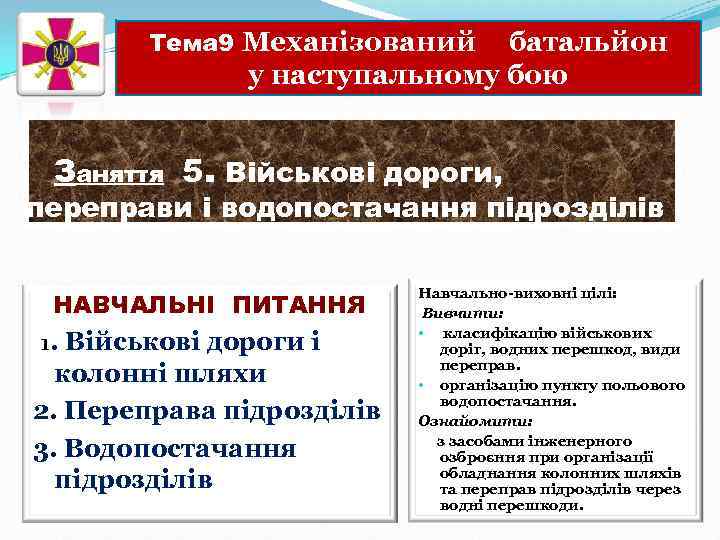 Тема9 Механізований батальйон у наступальному бою

Заняття 5. Військові дороги, переправи і водопостачання підрозділів

НАВЧАЛЬНІ ПИТАННЯ

1. Військові дороги і колонні шляхи

2. Переправа підрозділів

3. Водопостачання підрозділів

Навчально-виховні цілі:

Вивчити:

• класифікацію військових доріг, водних перешкод, види переправ.

• організацію пункту польового водопостачання.

Ознайомити:

з засобами інженерного озброєння при організації обладнання колонних шляхів та переправ підрозділів через водні перешкоди.